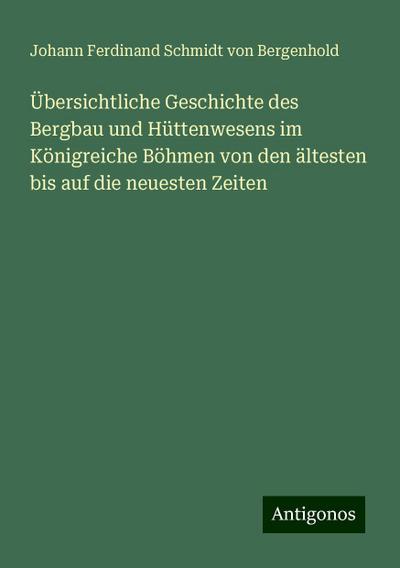 Johann Ferdinand Schmidt von Bergenhold

Übersichtliche Geschichte des Bergbau und Hüttenwesens im Königreiche Böhmen von den ältesten bis auf die neuesten Zeiten

Antigonos